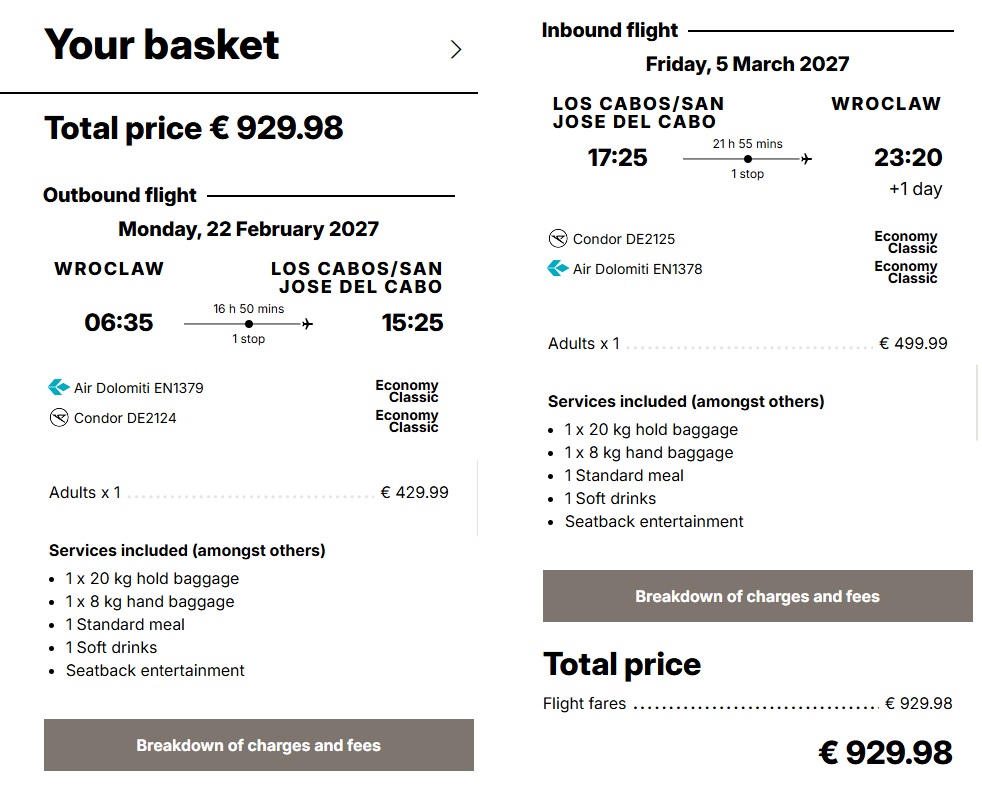 Your basket

Total price € 929.98

Outbound flight

Monday, 22 February 2027

WROCLAW

LOS CABOS/SAN JOSE DEL CABO

06:35

16 h 50 mins

1 stop

15:25

Air Dolomiti EN1379

Economy Classic

Condor DE2124

Economy Classic

Adults x 1 € 429.99

Services included (amongst others)

- 1 x 20 kg hold baggage
- 1 x 8 kg hand baggage
- 1 Standard meal
- 1 Soft drinks
- Seatback entertainment

Breakdown of charges and fees

Inbound flight

Friday, 5 March 2027

LOS CABOS/SAN JOSE DEL CABO

WROCLAW

17:25

21 h 55 mins

1 stop

23:20

+1 day

Condor DE2125

Economy Classic

Air Dolomiti EN1378

Economy Classic

Adults x 1 € 499.99

Services included (amongst others)

- 1 x 20 kg hold baggage
- 1 x 8 kg hand baggage
- 1 Standard meal
- 1 Soft drinks
- Seatback entertainment

Breakdown of charges and fees

Total price

Flight fares € 929.98

€ 929.98